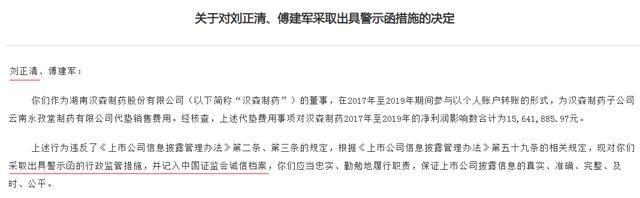 关于对刘正清、傅建军采取出具警示函措施的决定

刘正清、傅建军：

你们作为湖南汉森制药股份有限公司（以下简称“汉森制药”）的董事，在2017年至2019年期间参与以个人账户转账的形式，为汉森制药子公司云南永孜堂制药有限公司代垫销售费用。经核查，上述代垫费用事项对汉森制药2017年至2019年的净利润影响数合计为15,641,885.97元。

上述行为违反了《上市公司信息披露管理办法》第二条、第三条的规定，根据《上市公司信息披露管理办法》第五十九条的相关规定，现对你们采取出具警示函的行政监管措施，并记入中国证监会诚信档案，你们应当忠实、勤勉地履行职责，保证上市公司披露信息的真实、准确、完整、及时、公平。